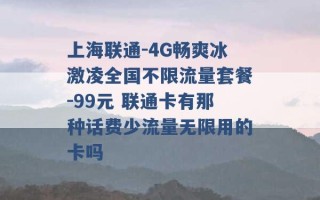 上海联通-4G畅爽冰激凌全国不限流量套餐-99元 联通卡有那种话费少流量无限用的卡吗